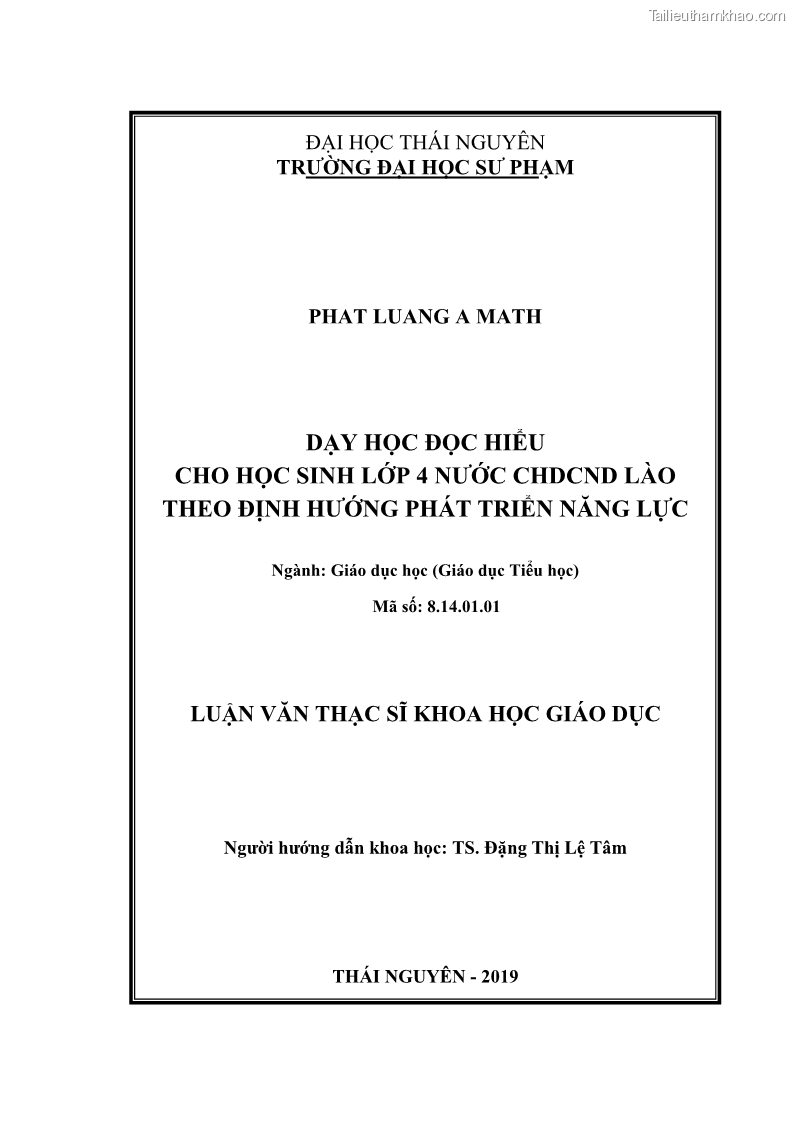 Tailieuthamkhao.com

ĐẠI HỌC THÁI NGUYÊN
TRƯỜNG ĐẠI HỌC SƯ PHẠM

PHAT LUANG A MATH

DẠY HỌC ĐỌC HIỂU
CHO HỌC SINH LỚP 4 NƯỚC CHDCND LÀO
THEO ĐỊNH HƯỚNG PHÁT TRIỂN NĂNG LỰC

Ngành: Giáo dục học (Giáo dục Tiểu học)
Mã số: 8.14.01.01

LUẬN VĂN THẠC SĨ KHOA HỌC GIÁO DỤC

Người hướng dẫn khoa học: TS. Đặng Thị Lệ Tâm

THÁI NGUYÊN - 2019